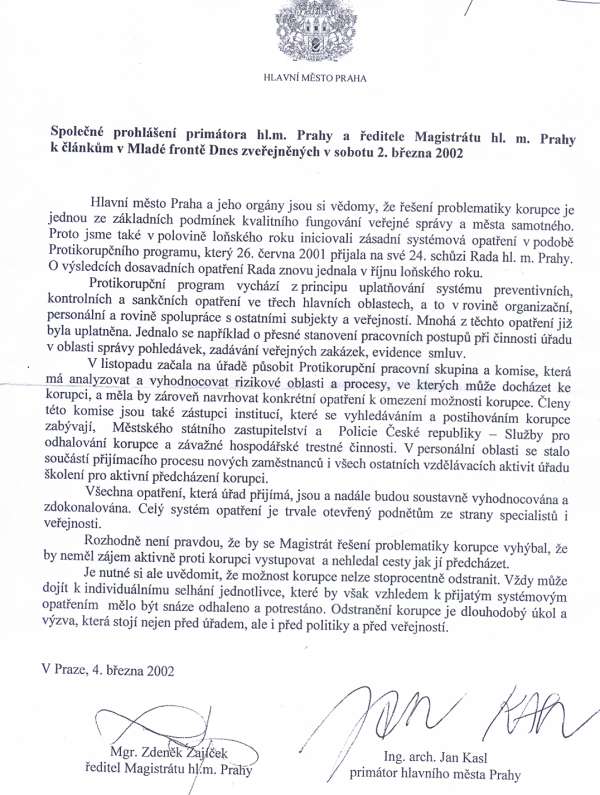 HLAVNÍ MĚSTO PRAHA

Společné prohlášení primátora hl.m. Prahy a ředitele Magistrátu hl. m. Prahy k článkům v Mladé frontě Dnes zveřejněných v sobotu 2. března 2002

Hlavní město Praha a jeho orgány jsou si vědomy, že řešení problematiky korupce je jednou ze základních podmínek kvalitního fungování veřejné správy a města samotného. Proto jsme také v polovině loňského roku iniciovali zásadní systémová opatření v podobě Protikorupčního programu, který 26. června 2001 přijala na své 24. schůzi Rada hl. m. Prahy. O výsledcích dosavadních opatření Rada znovu jednala v říjnu loňského roku.

Protikorupční program vychází z principu uplatňování systému preventivních, kontrolních a sankčních opatření ve třech hlavních oblastech, a to v rovině organizační, personální a rovině spolupráce s ostatními subjekty a veřejností. Mnohá z těchto opatření již byla uplatněna. Jednalo se například o přesné stanovení pracovních postupů při činnosti úřadu v oblasti správy pohledávek, zadávání veřejných zakázek, evidence smluv.

V listopadu začala na úřadě působit Protikorupční pracovní skupina a komise, která má analyzovat a vyhodnocovat rizikové oblasti a procesy, ve kterých může docházet ke korupci, a měla by zároveň navrhovat konkrétní opatření k omezení možnosti korupce. Členy této komise jsou také zástupci institucí, které se vyhledáváním a postihováním korupce zabývají, Městského státního zastupitelství a Policie České republiky – Služby pro odhalování korupce a závažné hospodářské trestné činnosti. V personální oblasti se stalo součástí přijímacího procesu nových zaměstnanců i všech ostatních vzdělávacích aktivit úřadu školení pro aktivní předcházení korupci.

Všechna opatření, která úřad přijímá, jsou a nadále budou soustavně vyhodnocována a zdokonalována. Celý systém opatření je trvale otevřený podnětům ze strany specialistů i veřejnosti.

Rozhodně není pravdou, že by se Magistrát řešení problematiky korupce vyhýbal, že by neměl zájem aktivně proti korupci vystupovat a nehledal cesty jak jí předcházet.

Je nutné si ale uvědomit, že možnost korupce nelze stoprocentně odstranit. Vždy může dojít k individuálnímu selhání jednotlivce, které by však vzhledem k přijatým systémovým opatřením mělo být snáze odhaleno a potrestáno. Odstranění korupce je dlouhodobý úkol a výzva, která stojí nejen před úřadem, ale i před politiky a před veřejností.

V Praze, 4. března 2002

Mgr. Zdeněk Zajíček
ředitel Magistrátu hl.m. Prahy

Ing. arch. Jan Kasl
primátor hlavního města Prahy